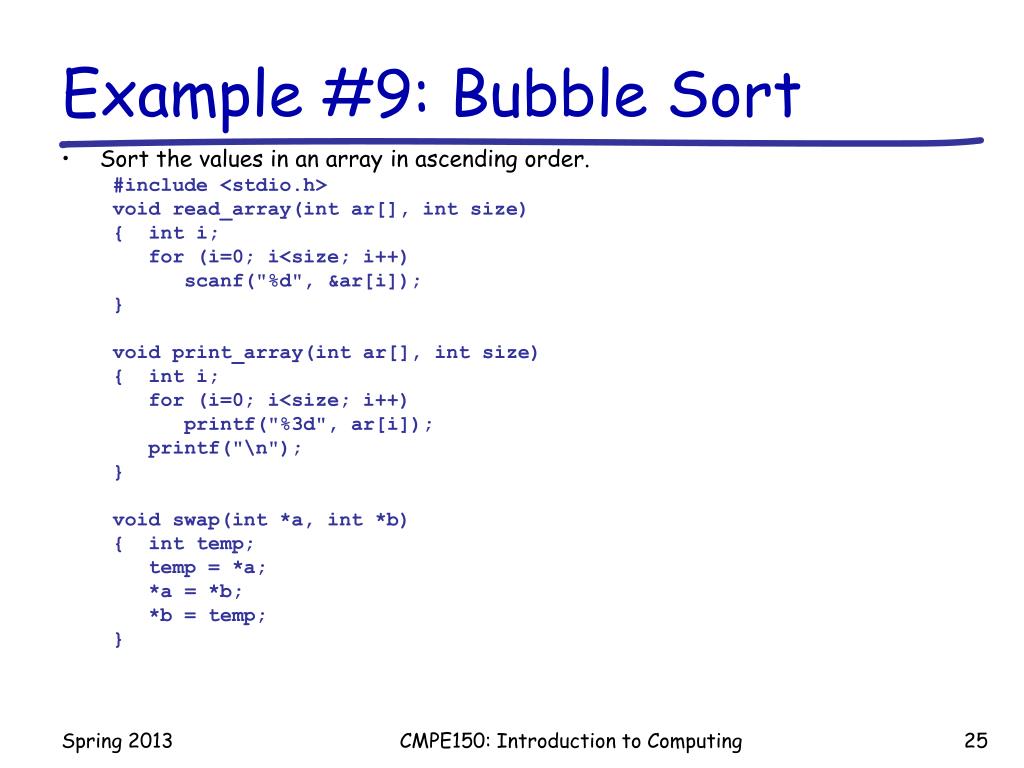 Example #9: Bubble Sort

• Sort the values in an array in ascending order.

#include <stdio.h>
void read_array(int ar[], int size)
{ int i;
for (i=0; i<size; i++)
scanf("%d", &ar[i]);
}

void print_array(int ar[], int size)
{ int i;
for (i=0; i<size; i++)
printf("%3d", ar[i]);
printf("\n");
}

void swap(int *a, int *b)
{ int temp;
temp = *a;
*a = *b;
*b = temp;
}

Spring 2013

CMPE150: Introduction to Computing

25